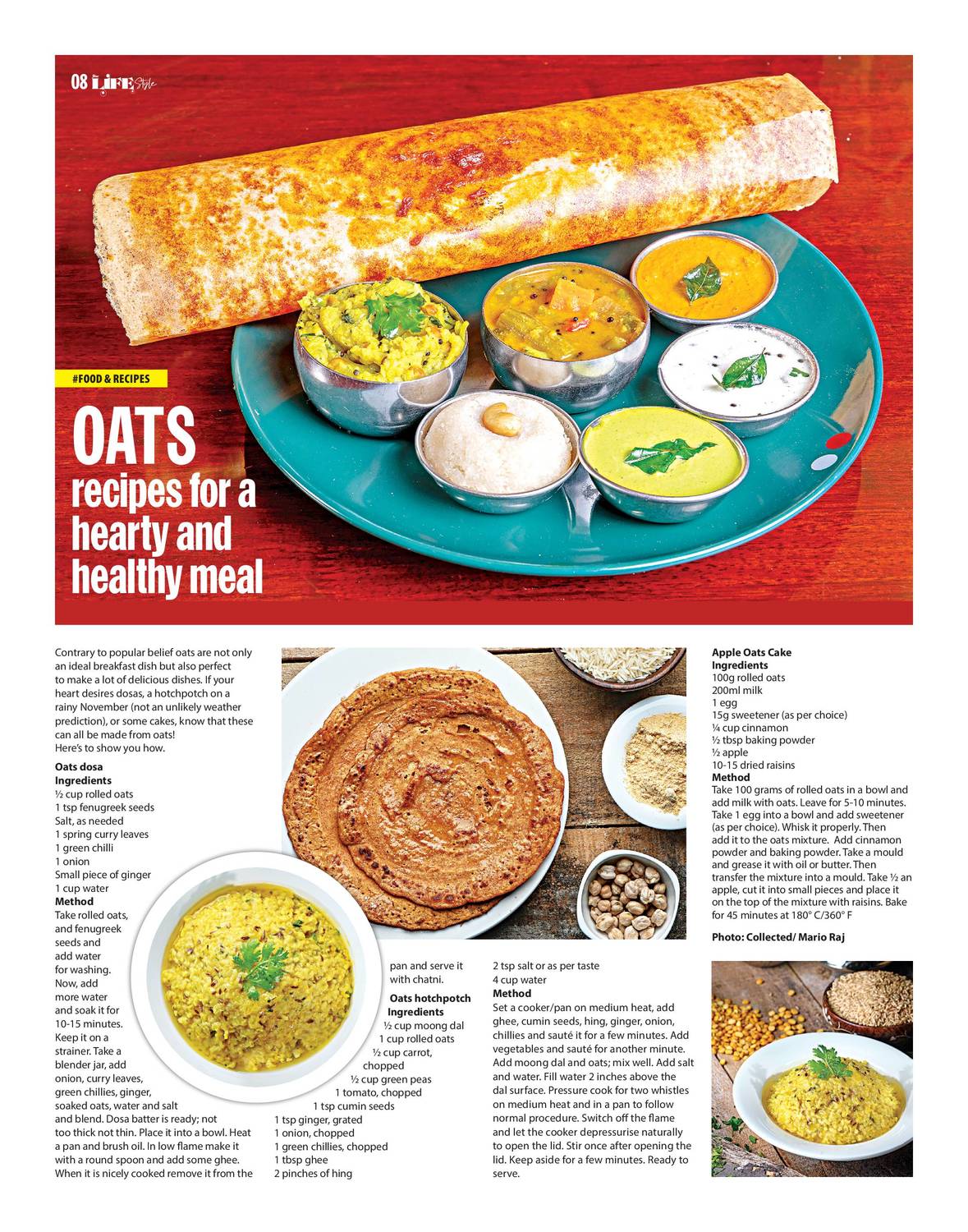 08 LIFE Style

#FOOD & RECIPES

OATS recipes for a hearty and healthy meal

Contrary to popular belief oats are not only an ideal breakfast dish but also perfect to make a lot of delicious dishes. If your heart desires dosas, a hotchpotch on a rainy November (not an unlikely weather prediction), or some cakes, know that these can all be made from oats!
Here's to show you how.

Oats dosa
Ingredients
½ cup rolled oats
1 tsp fenugreek seeds
Salt, as needed
1 spring curry leaves
1 green chilli
1 onion
Small piece of ginger
1 cup water
Method
Take rolled oats, and fenugreek seeds and add water for washing. Now, add more water and soak it for 10-15 minutes. Keep it on a strainer. Take a blender jar, add onion, curry leaves, green chillies, ginger, soaked oats, water and salt and blend. Dosa batter is ready; not too thick not thin. Place it into a bowl. Heat a pan and brush oil. In low flame make it with a round spoon and add some ghee. When it is nicely cooked remove it from the pan and serve it with chatni.

Oats hotchpotch
Ingredients
½ cup moong dal
1 cup rolled oats
½ cup carrot, chopped
½ cup green peas
1 tomato, chopped
1 tsp cumin seeds
1 tsp ginger, grated
1 onion, chopped
1 green chillies, chopped
1 tbsp ghee
2 pinches of hing
2 tsp salt or as per taste
4 cup water
Method
Set a cooker/pan on medium heat, add ghee, cumin seeds, hing, ginger, onion, chillies and sauté it for a few minutes. Add vegetables and sauté for another minute. Add moong dal and oats; mix well. Add salt and water. Fill water 2 inches above the dal surface. Pressure cook for two whistles on medium heat and in a pan to follow normal procedure. Switch off the flame and let the cooker depressurise naturally to open the lid. Stir once after opening the lid. Keep aside for a few minutes. Ready to serve.

Apple Oats Cake
Ingredients
100g rolled oats
200ml milk
1 egg
15g sweetener (as per choice)
¼ cup cinnamon
½ tbsp baking powder
½ apple
10-15 dried raisins
Method
Take 100 grams of rolled oats in a bowl and add milk with oats. Leave for 5-10 minutes. Take 1 egg into a bowl and add sweetener (as per choice). Whisk it properly. Then add it to the oats mixture. Add cinnamon powder and baking powder. Take a mould and grease it with oil or butter. Then transfer the mixture into a mould. Take ½ an apple, cut it into small pieces and place it on the top of the mixture with raisins. Bake for 45 minutes at 180° C/360° F

Photo: Collected/ Mario Raj